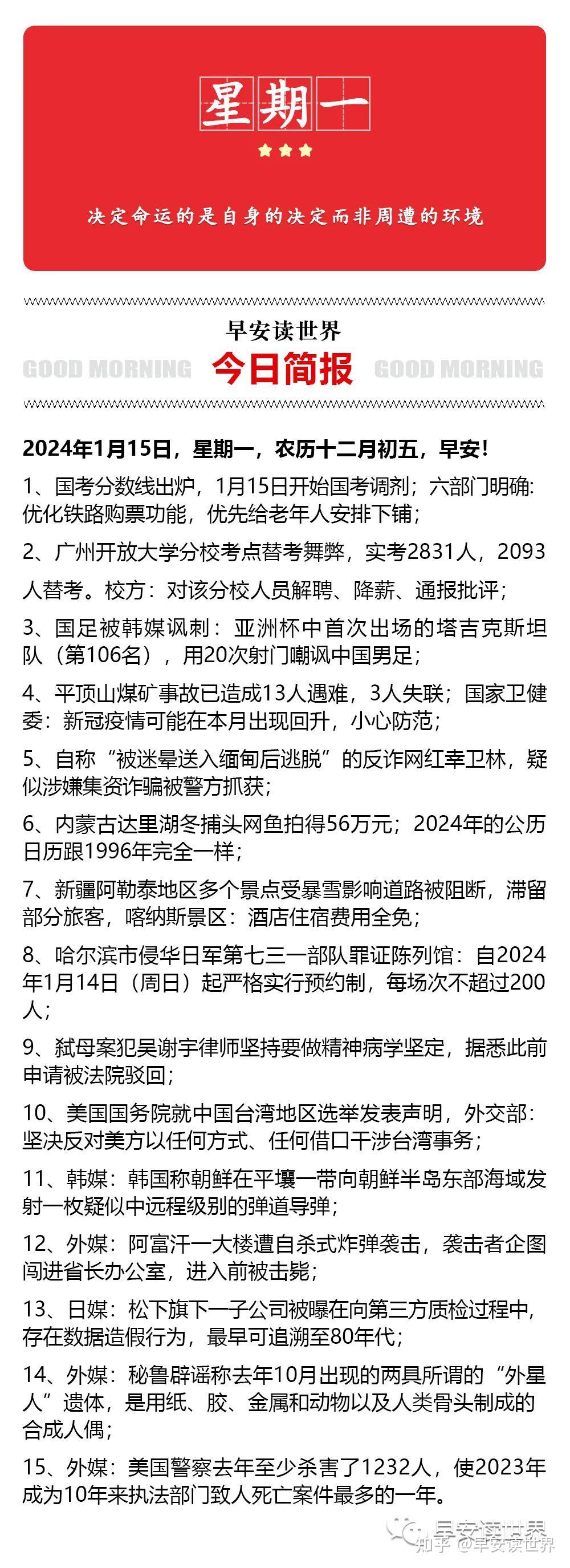 星期一

决定命运的是自身的决定而非周遭的环境

早安读世界

GOOD MORNING 今日简报 GOOD MORNING

2024年1月15日，星期一，农历十二月初五，早安！

1、国考分数线出炉，1月15日开始国考调剂；六部门明确：优化铁路购票功能，优先给老年人安排下铺；

2、广州开放大学分校考点替考舞弊，实考2831人，2093人替考。校方：对该分校人员解聘、降薪、通报批评；

3、国足被韩媒讽刺：亚洲杯中首次出场的塔吉克斯坦队（第106名），用20次射门嘲讽中国男足；

4、平顶山煤矿事故已造成13人遇难，3人失联；国家卫健委：新冠疫情可能在本月出现回升，小心防范；

5、自称“被迷晕送入缅甸后逃脱”的反诈网红幸卫林，疑似涉嫌集资诈骗被警方抓获；

6、内蒙古达里湖冬捕头网鱼拍得56万元；2024年的公历日历跟1996年完全一样；

7、新疆阿勒泰地区多个景点受暴雪影响道路被阻断，滞留部分旅客，喀纳斯景区：酒店住宿费用全免；

8、哈尔滨市侵华日军第七三一部队罪证陈列馆：自2024年1月14日（周日）起严格实行预约制，每场次不超过200人；

9、弑母案犯吴谢宇律师坚持要做精神病学坚定，据悉此前申请被法院驳回；

10、美国国务院就中国台湾地区选举发表声明，外交部：坚决反对美方以任何方式、任何借口干涉台湾事务；

11、韩媒：韩国称朝鲜在平壤一带向朝鲜半岛东部海域发射一枚疑似中远程级别的弹道导弹；

12、外媒：阿富汗一大楼遭自杀式炸弹袭击，袭击者企图闯进省长办公室，进入前被击毙；

13、日媒：松下旗下一子公司被曝在向第三方质检过程中，存在数据造假行为，最早可追溯至80年代；

14、外媒：秘鲁辟谣称去年10月出现的两具所谓的“外星人”遗体，是用纸、胶、金属和动物以及人类骨头制成的合成人偶；

15、外媒：美国警察去年至少杀害了1232人，使2023年成为10年来执法部门致人死亡案件最多的一年。

早安读世界
知乎 @早安读世界